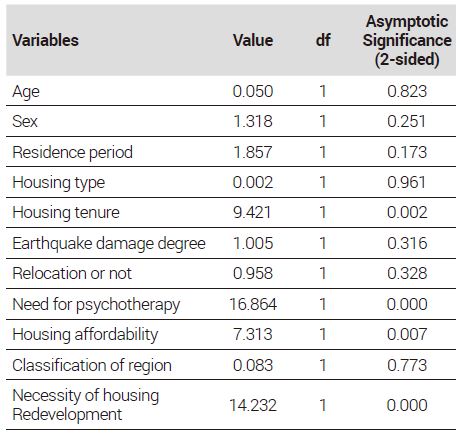 | Variables | Value | df | Asymptotic Significance (2-sided) |
|---|---|---|---|
| Age | 0.050 | 1 | 0.823 |
| Sex | 1.318 | 1 | 0.251 |
| Residence period | 1.857 | 1 | 0.173 |
| Housing type | 0.002 | 1 | 0.961 |
| Housing tenure | 9.421 | 1 | 0.002 |
| Earthquake damage degree | 1.005 | 1 | 0.316 |
| Relocation or not | 0.958 | 1 | 0.328 |
| Need for psychotherapy | 16.864 | 1 | 0.000 |
| Housing affordability | 7.313 | 1 | 0.007 |
| Classification of region | 0.083 | 1 | 0.773 |
| Necessity of housing Redevelopment | 14.232 | 1 | 0.000 |